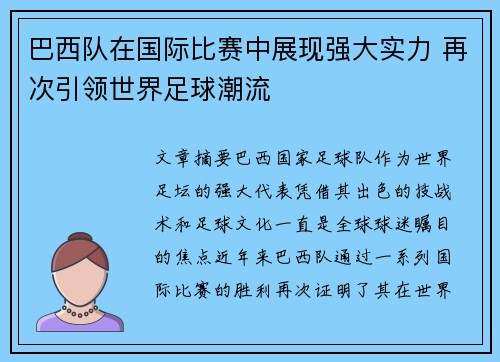 巴西队在国际比赛中展现强大实力 再次引领世界足球潮流

文章摘要巴西国家足球队作为世界足坛的强大代表凭借其出色的技战术和足球文化一直是全球球迷瞩目的焦点近年来巴西队通过一系列国际比赛的胜利再次证明了其在世界